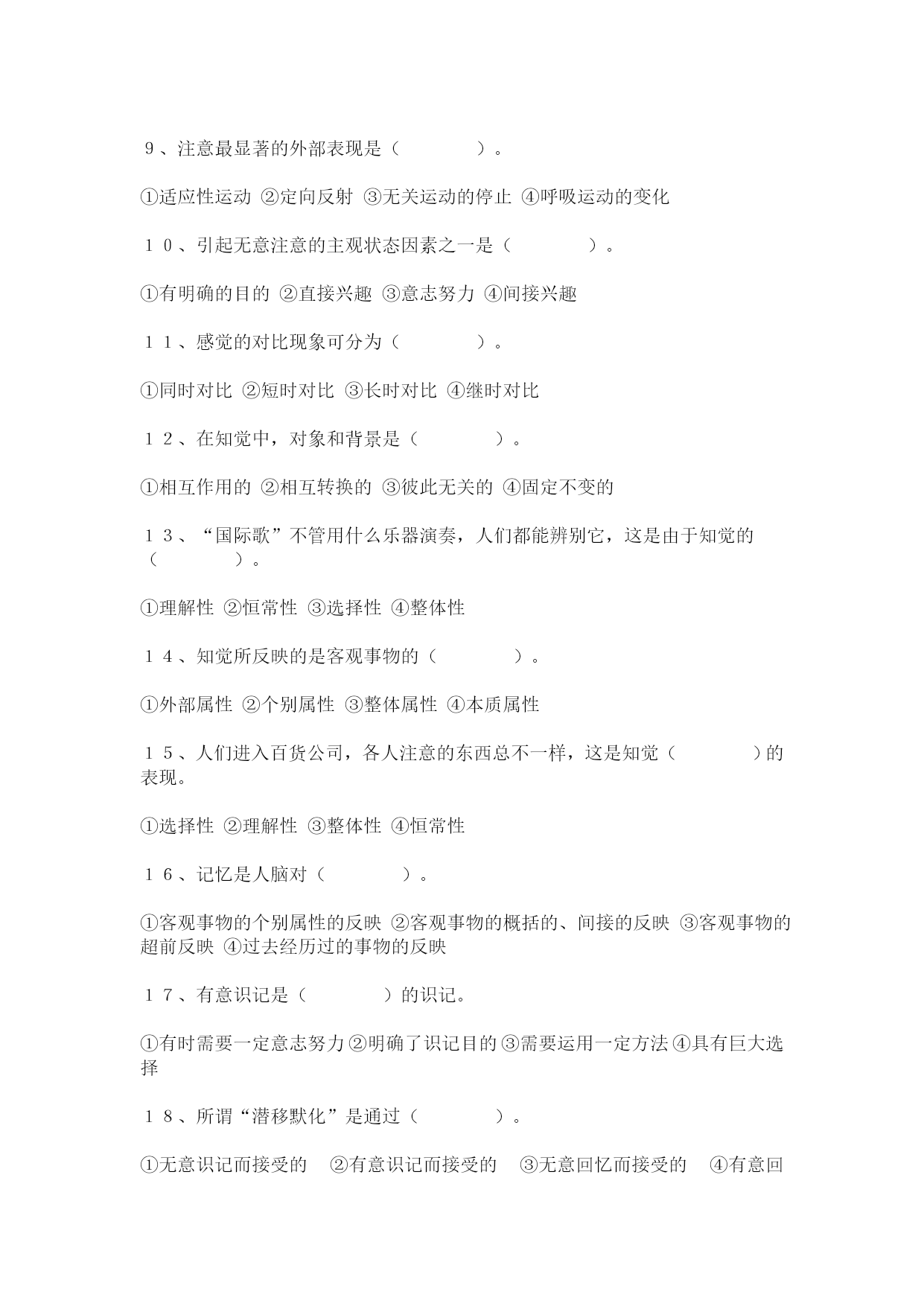 ９、注意最显著的外部表现是（　　　　）。

①适应性运动 ②定向反射 ③无关运动的停止 ④呼吸运动的变化

１０、引起无意注意的主观状态因素之一是（　　　　）。

①有明确的目的 ②直接兴趣 ③意志努力 ④间接兴趣

１１、感觉的对比现象可分为（　　　　）。

①同时对比 ②短时对比 ③长时对比 ④继时对比

１２、在知觉中，对象和背景是（　　　　）。

①相互作用的 ②相互转换的 ③彼此无关的 ④固定不变的

１３、“国际歌”不管用什么乐器演奏，人们都能辨别它，这是由于知觉的（　　　　）。

①理解性 ②恒常性 ③选择性 ④整体性

１４、知觉所反映的是客观事物的（　　　　）。

①外部属性 ②个别属性 ③整体属性 ④本质属性

１５、人们进入百货公司，各人注意的东西总不一样，这是知觉（　　　　）的表现。

①选择性 ②理解性 ③整体性 ④恒常性

１６、记忆是人脑对（　　　　）。

①客观事物的个别属性的反映 ②客观事物的概括的、间接的反映 ③客观事物的超前反映 ④过去经历过的事物的反映

１７、有意识记是（　　　　）的识记。

①有时需要一定意志努力②明确了识记目的③需要运用一定方法④具有巨大选择

１８、所谓“潜移默化”是通过（　　　　）。

①无意识记而接受的　②有意识记而接受的　③无意回忆而接受的　④有意回